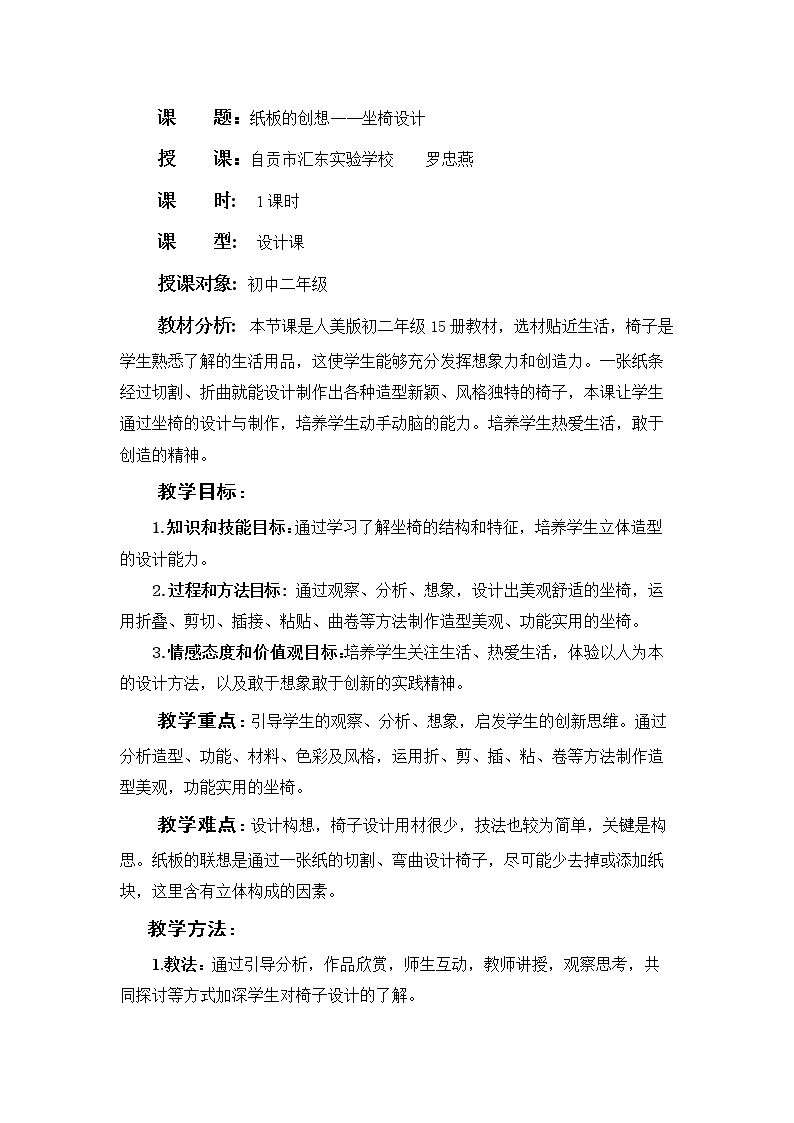 课 题：纸板的创想——坐椅设计

授 课：自贡市汇东实验学校 罗忠燕

课 时：1课时

课 型：设计课

授课对象：初中二年级

教材分析：本节课是人美版初二年级15册教材，选材贴近生活，椅子是学生熟悉了解的生活用品，这使学生能够充分发挥想象力和创造力。一张纸条经过切割、折曲就能设计制作出各种造型新颖、风格独特的椅子，本课让学生通过坐椅的设计与制作，培养学生动手动脑的能力。培养学生热爱生活，敢于创造的精神。

教学目标：

1.知识和技能目标：通过学习了解坐椅的结构和特征，培养学生立体造型的设计能力。

2.过程和方法目标：通过观察、分析、想象，设计出美观舒适的坐椅，运用折叠、剪切、插接、粘贴、曲卷等方法制作造型美观、功能实用的坐椅。

3.情感态度和价值观目标：培养学生关注生活、热爱生活，体验以人为本的设计方法，以及敢于想象敢于创新的实践精神。

教学重点：引导学生的观察、分析、想象，启发学生的创新思维。通过分析造型、功能、材料、色彩及风格，运用折、剪、插、粘、卷等方法制作造型美观，功能实用的坐椅。

教学难点：设计构想，椅子设计用材很少，技法也较为简单，关键是构思。纸板的联想是通过一张纸的切割、弯曲设计椅子，尽可能少去掉或添加纸块，这里含有立体构成的因素。

教学方法：

1.教法：通过引导分析，作品欣赏，师生互动，教师讲授，观察思考，共同探讨等方式加深学生对椅子设计的了解。